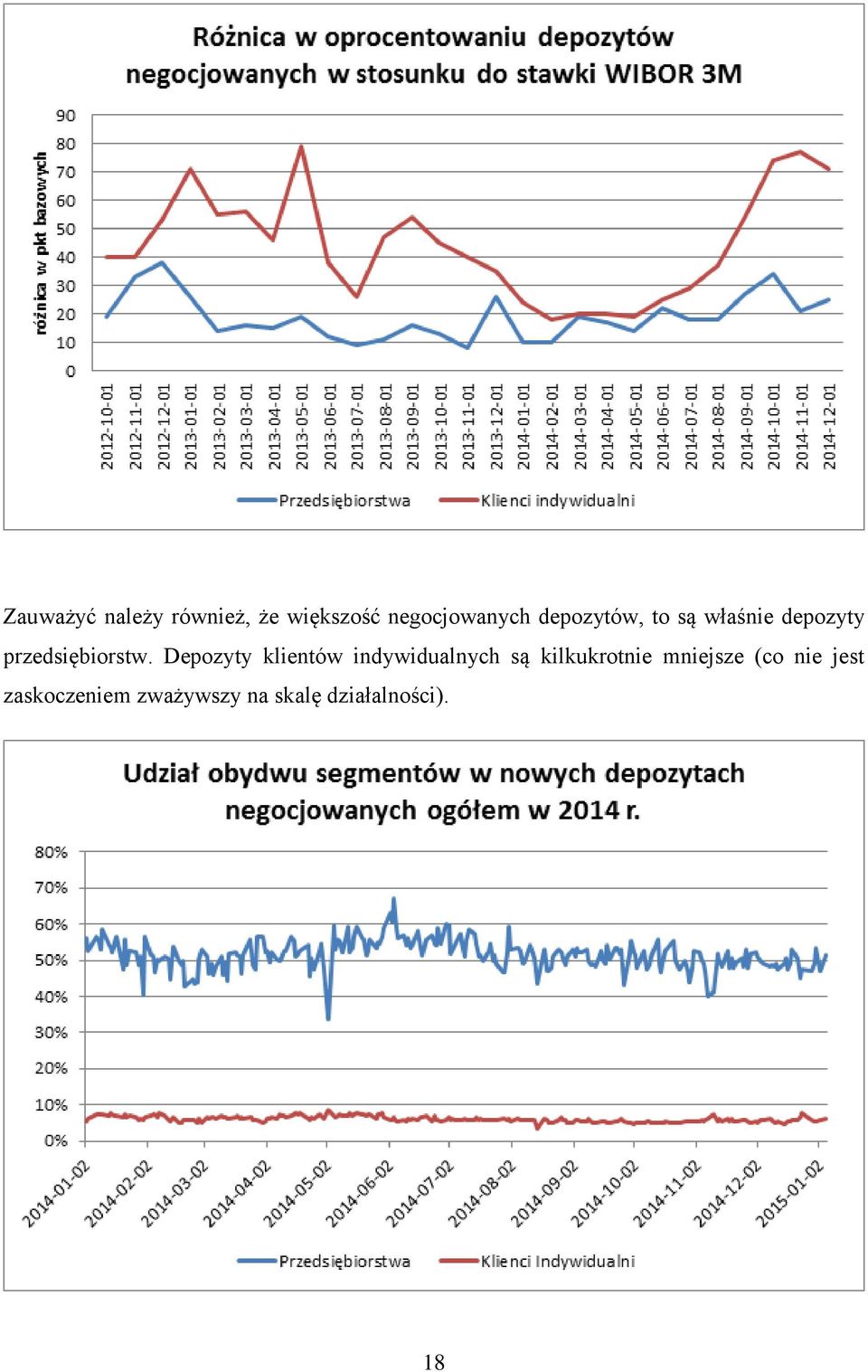 Różnica w oprocentowaniu depozytów negocjowanych w stosunku do stawki WIBOR 3M

różnica w pkt bazowych

90
80
70
60
50
40
30
20
10
0

2012-10-01
2012-11-01
2012-12-01
2013-01-01
2013-02-01
2013-03-01
2013-04-01
2013-05-01
2013-06-01
2013-07-01
2013-08-01
2013-09-01
2013-10-01
2013-11-01
2013-12-01
2014-01-01
2014-02-01
2014-03-01
2014-04-01
2014-05-01
2014-06-01
2014-07-01
2014-08-01
2014-09-01
2014-10-01
2014-11-01
2014-12-01

Przedsiębiorstwa
Klienci indywidualni

Zauważyć należy również, że większość negocjowanych depozytów, to są właśnie depozyty przedsiębiorstw. Depozyty klientów indywidualnych są kilkukrotnie mniejsze (co nie jest zaskoczeniem zważywszy na skalę działalności).

Udział obydwu segmentów w nowych depozytach negocjowanych ogółem w 2014 r.

80%
70%
60%
50%
40%
30%
20%
10%
0%

2014-01-02
2014-02-02
2014-03-02
2014-04-02
2014-05-02
2014-06-02
2014-07-02
2014-08-02
2014-09-02
2014-10-02
2014-11-02
2014-12-02
2015-01-02

Przedsiębiorstwa
Klienci Indywidualni

18